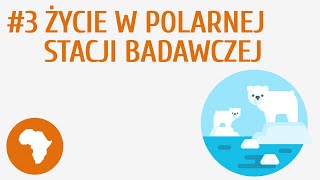 #3 ŻYCIE W POLARNEJ STACJI BADAWCZEJ